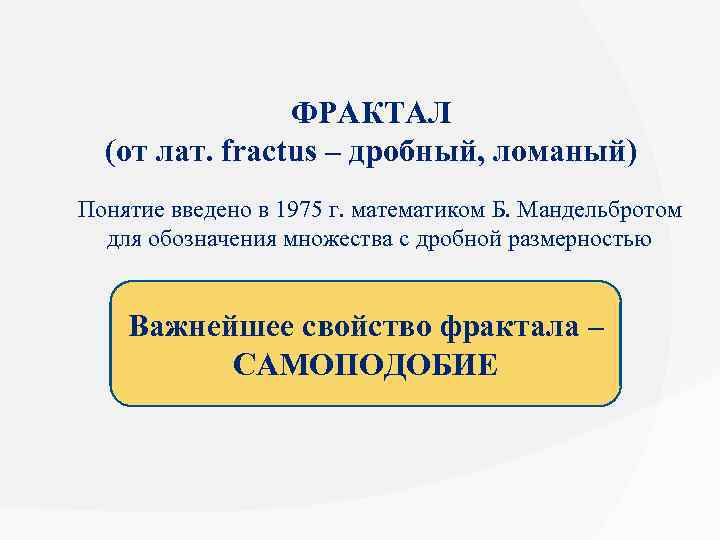 ФРАКТАЛ
(от лат. fractus – дробный, ломаный)

Понятие введено в 1975 г. математиком Б. Мандельбротом для обозначения множества с дробной размерностью

Важнейшее свойство фрактала – САМОПОДОБИЕ